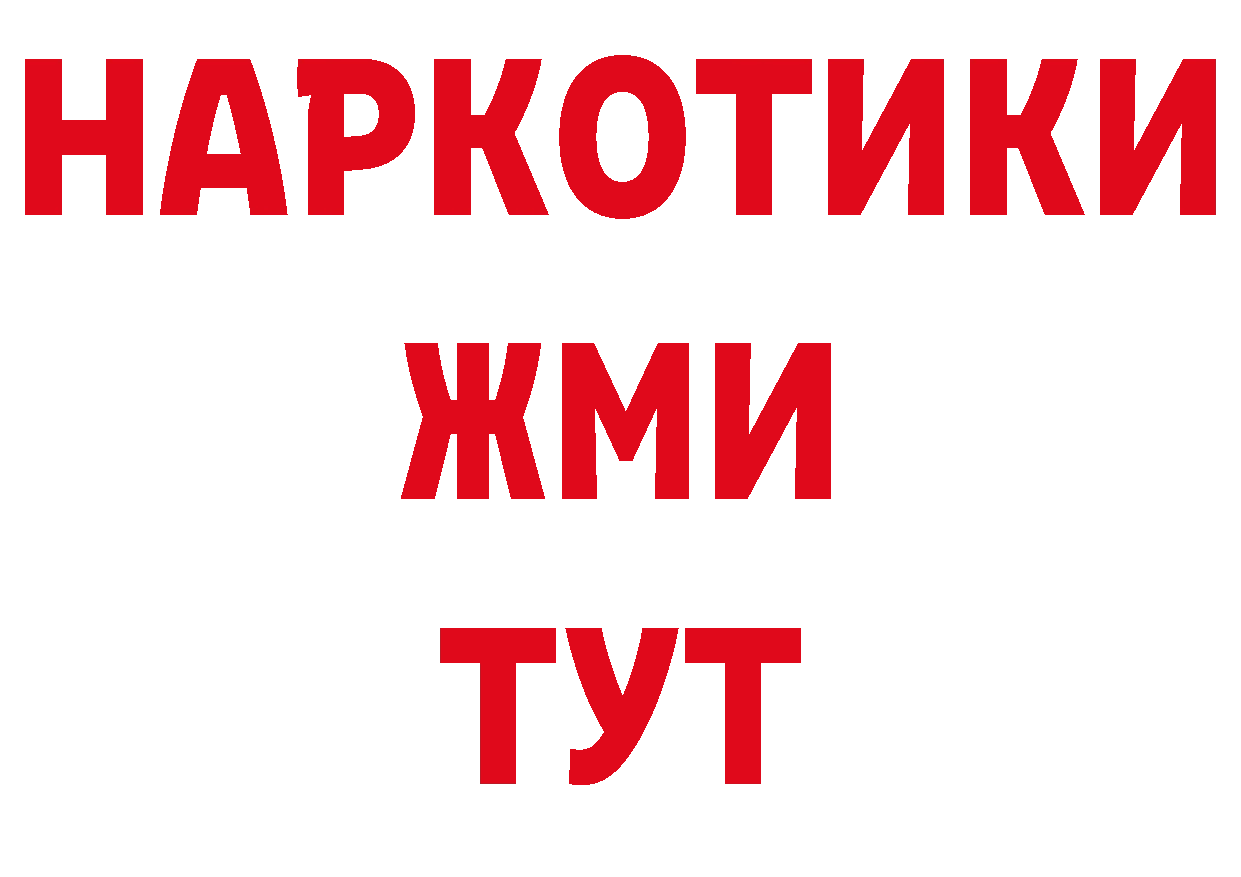 НАРКОТИКИ
ЖМИ
ТУТ